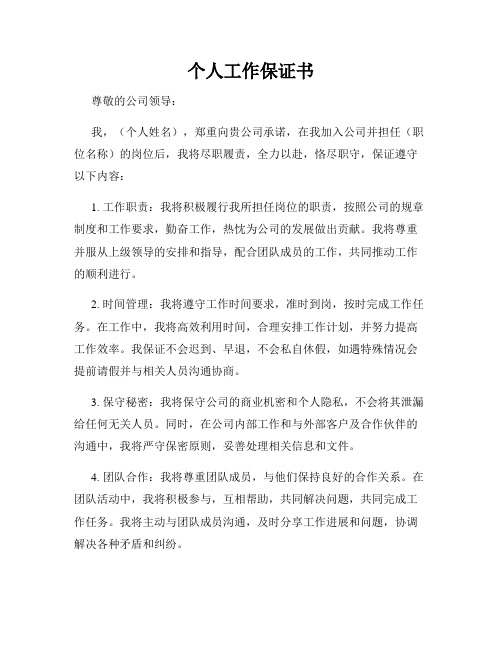 个人工作保证书

尊敬的公司领导：

我，（个人姓名），郑重向贵公司承诺，在我加入公司并担任（职位名称）的岗位后，我将尽职履责，全力以赴，恪尽职守，保证遵守以下内容：

1. 工作职责：我将积极履行我所担任岗位的职责，按照公司的规章制度和工作要求，勤奋工作，热忱为公司的发展做出贡献。我将尊重并服从上级领导的安排和指导，配合团队成员的工作，共同推动工作的顺利进行。

2. 时间管理：我将遵守工作时间要求，准时到岗，按时完成工作任务。在工作中，我将高效利用时间，合理安排工作计划，并努力提高工作效率。我保证不会迟到、早退，不会私自休假，如遇特殊情况会提前请假并与相关人员沟通协商。

3. 保守秘密：我将保守公司的商业机密和个人隐私，不会将其泄漏给任何无关人员。同时，在公司内部工作和与外部客户及合作伙伴的沟通中，我将严守保密原则，妥善处理相关信息和文件。

4. 团队合作：我将尊重团队成员，与他们保持良好的合作关系。在团队活动中，我将积极参与，互相帮助，共同解决问题，共同完成工作任务。我将主动与团队成员沟通，及时分享工作进展和问题，协调解决各种矛盾和纠纷。